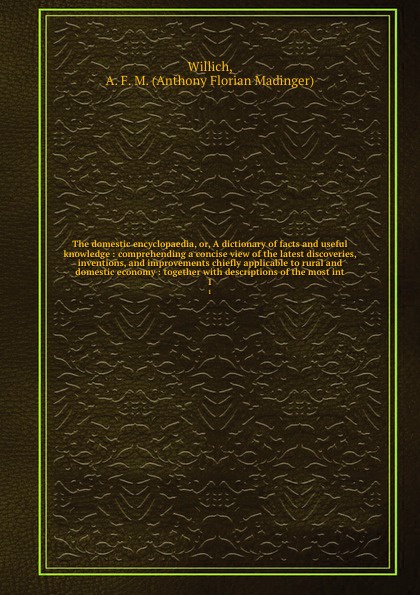 Willich,
A. F. M. (Anthony Florian Madinger)

The domestic encyclopaedia, or, A dictionary of facts and useful knowledge : comprehending a concise view of the latest discoveries, inventions, and improvements chiefly applicable to rural and domestic economy : together with descriptions of the most int
1
1